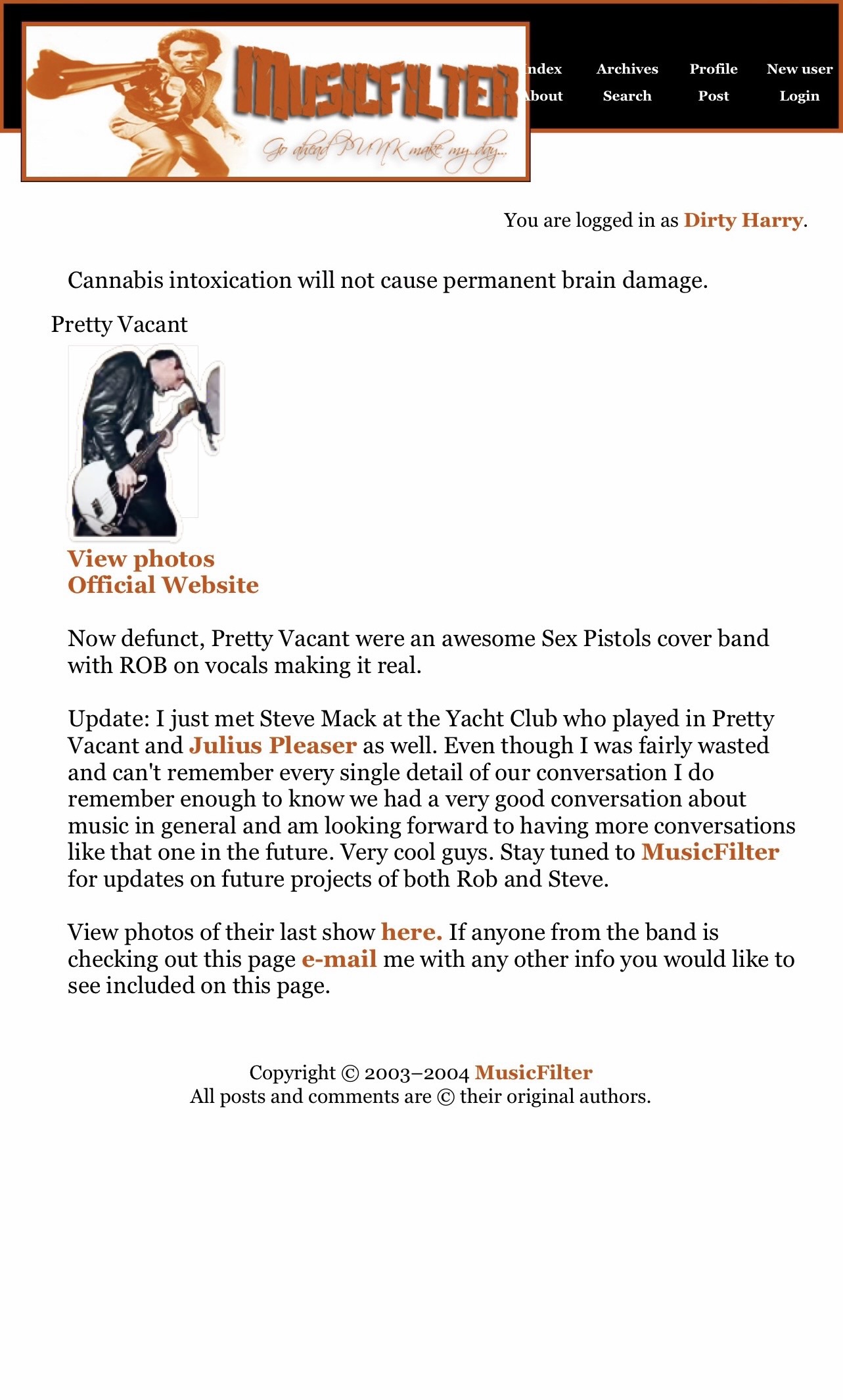 MUSICFILTER

Go ahead PUNK make my day...

ndex Archives Profile New user
bout Search Post Login

You are logged in as Dirty Harry.

Cannabis intoxication will not cause permanent brain damage.

Pretty Vacant

View photos
Official Website

Now defunct, Pretty Vacant were an awesome Sex Pistols cover band with ROB on vocals making it real.

Update: I just met Steve Mack at the Yacht Club who played in Pretty Vacant and Julius Pleaser as well. Even though I was fairly wasted and can't remember every single detail of our conversation I do remember enough to know we had a very good conversation about music in general and am looking forward to having more conversations like that one in the future. Very cool guys. Stay tuned to MusicFilter for updates on future projects of both Rob and Steve.

View photos of their last show here. If anyone from the band is checking out this page e-mail me with any other info you would like to see included on this page.

Copyright © 2003–2004 MusicFilter
All posts and comments are © their original authors.